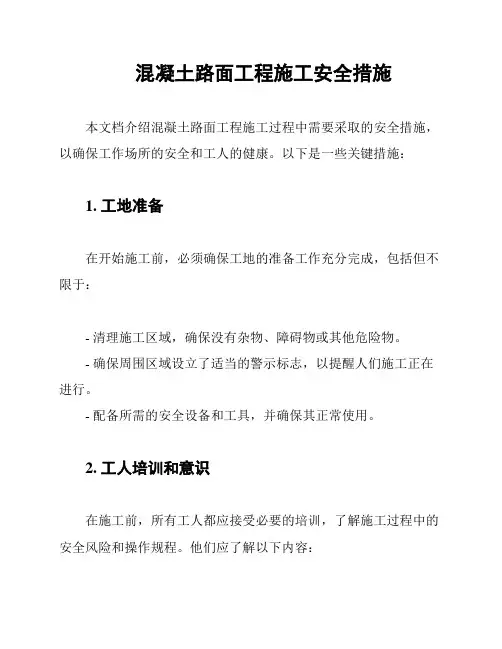 混凝土路面工程施工安全措施

本文档介绍混凝土路面工程施工过程中需要采取的安全措施，以确保工作场所的安全和工人的健康。以下是一些关键措施：

1. 工地准备

在开始施工前，必须确保工地的准备工作充分完成，包括但不限于：

- 清理施工区域，确保没有杂物、障碍物或其他危险物。
- 确保周围区域设立了适当的警示标志，以提醒人们施工正在进行。
- 配备所需的安全设备和工具，并确保其正常使用。

2. 工人培训和意识

在施工前，所有工人都应接受必要的培训，了解施工过程中的安全风险和操作规程。他们应了解以下内容：